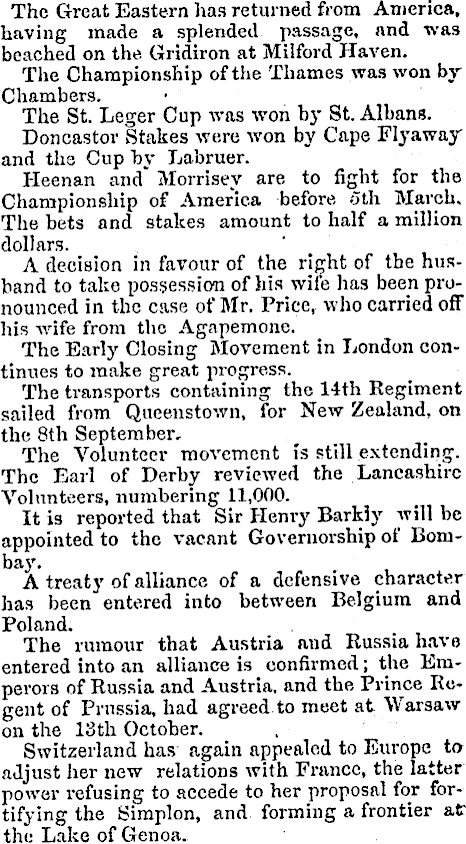 The Great Eastern has returned from America, having made a splended passage, and was beached on the Gridiron at Milford Haven.

The Championship of the Thames was won by Chambers.

The St. Leger Cup was won by St. Albans.

Doncastor Stakes were won by Cape Flyaway and the Cup by Labruer.

Heenan and Morrisey are to fight for the Championship of America before 5th March. The bets and stakes amount to half a million dollars.

A decision in favour of the right of the husband to take possession of his wife has been pronounced in the case of Mr. Price, who carried off his wife from the Agapemone.

The Early Closing Movement in London continues to make great progress.

The transports containing the 14th Regiment sailed from Queenstown, for New Zealand, on the 8th September.

The Volunteer movement is still extending. The Earl of Derby reviewed the Lancashire Volunteers, numbering 11,000.

It is reported that Sir Henry Barkly will be appointed to the vacant Governorship of Bombay.

A treaty of alliance of a defensive character has been entered into between Belgium and Poland.

The rumour that Austria and Russia have entered into an alliance is confirmed; the Emperors of Russia and Austria, and the Prince Regent of Prussia, had agreed to meet at Warsaw on the 13th October.

Switzerland has again appealed to Europe to adjust her new relations with France, the latter power refusing to accede to her proposal for fortifying the Simplon, and forming a frontier at the Lake of Genoa.